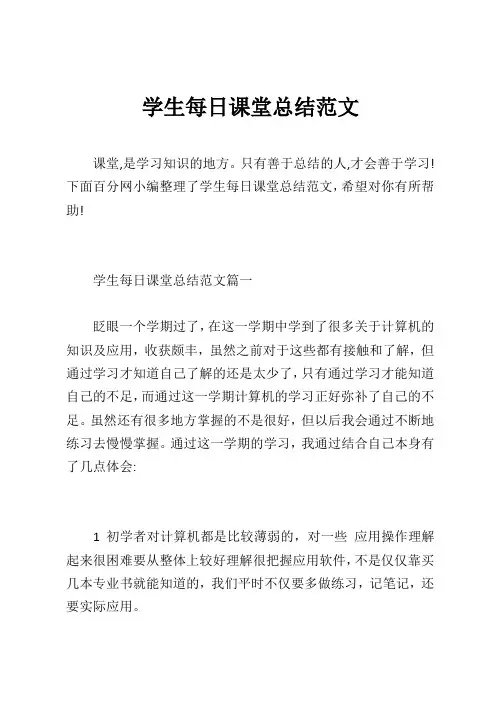 学生每日课堂总结范文

课堂,是学习知识的地方。只有善于总结的人,才会善于学习!下面百分网小编整理了学生每日课堂总结范文,希望对你有所帮助!

学生每日课堂总结范文篇一

眨眼一个学期过了，在这一学期中学到了很多关于计算机的知识及应用，收获颇丰，虽然之前对于这些都有接触和了解，但通过学习才知道自己了解的还是太少了，只有通过学习才能知道自己的不足，而通过这一学期计算机的学习正好弥补了自己的不足。虽然还有很多地方掌握的不是很好，但以后我会通过不断地练习去慢慢掌握。通过这一学期的学习，我通过结合自己本身有了几点体会:

1 初学者对计算机都是比较薄弱的，对一些 应用操作理解起来很困难要从整体上较好理解很把握应用软件，不是仅仅靠买几本专业书就能知道的，我们平时不仅要多做练习，记笔记，还要实际应用。